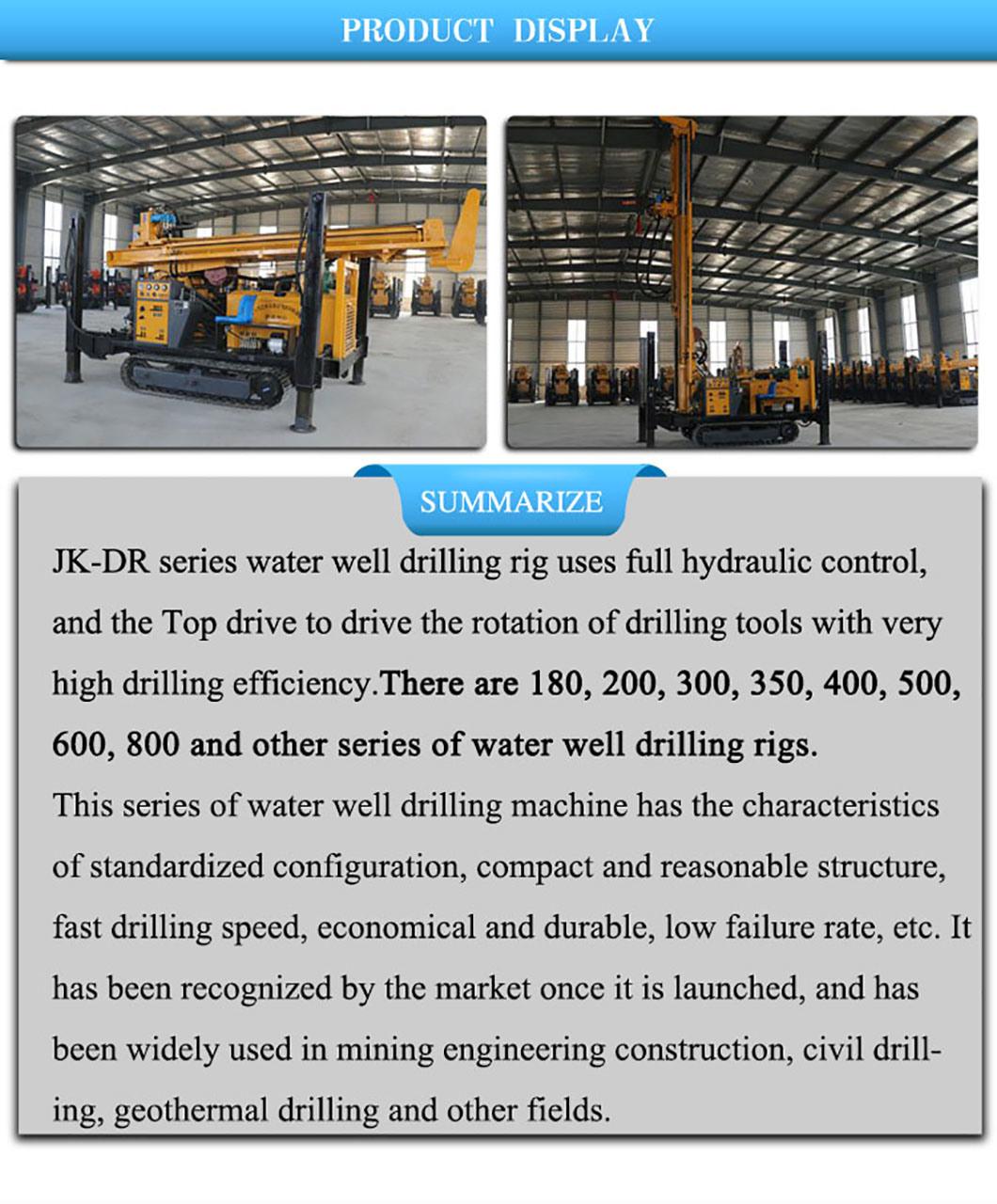 PRODUCT DISPLAY

SUMMARIZE

JK-DR series water well drilling rig uses full hydraulic control, and the Top drive to drive the rotation of drilling tools with very high drilling efficiency.There are 180, 200, 300, 350, 400, 500, 600, 800 and other series of water well drilling rigs.

This series of water well drilling machine has the characteristics of standardized configuration, compact and reasonable structure, fast drilling speed, economical and durable, low failure rate, etc. It has been recognized by the market once it is launched, and has been widely used in mining engineering construction, civil drilling, geothermal drilling and other fields.